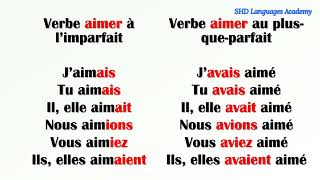 SHD Languages Academy

Verbe aimer à l'imparfait

J'aimais
Tu aimais
Il, elle aimait
Nous aimions
Vous aimiez
Ils, elles aimaient

Verbe aimer au plus-que-parfait

J'avais aimé
Tu avais aimé
Il, elle avait aimé
Nous avions aimé
Vous aviez aimé
Ils, elles avaient aimé